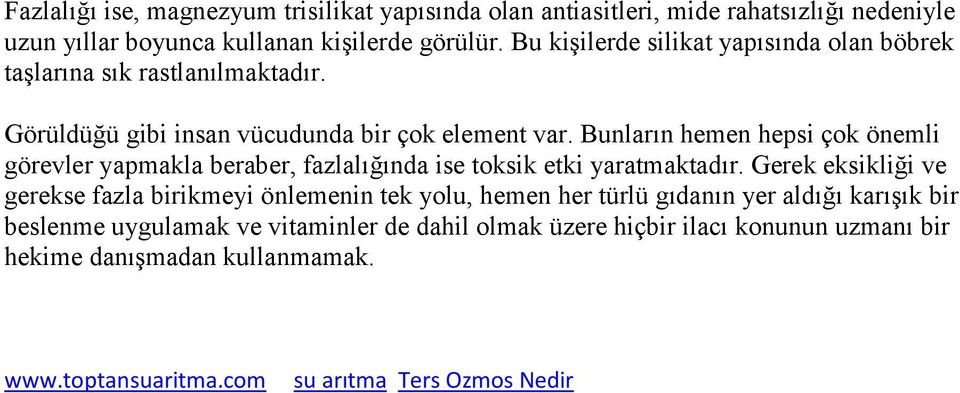 Fazlalığı ise, magnezyum trisilikat yapısında olan antiasitleri, mide rahatsızlığı nedeniyle uzun yıllar boyunca kullanan kişilerde görülür. Bu kişilerde silikat yapısında olan böbrek taşlarına sık rastlanılmaktadır.

Görüldüğü gibi insan vücudunda bir çok element var. Bunların hemen hepsi çok önemli görevler yapmakla beraber, fazlalığında ise toksik etki yaratmaktadır. Gerek eksikliği ve gerekse fazla birikmeyi önlemenin tek yolu, hemen her türlü gıdanın yer aldığı karışık bir beslenme uygulamak ve vitaminler de dahil olmak üzere hiçbir ilacı konunun uzmanı bir hekime danışmadan kullanmamak.

www.toptansuaritma.com su arıtma Ters Ozmos Nedir